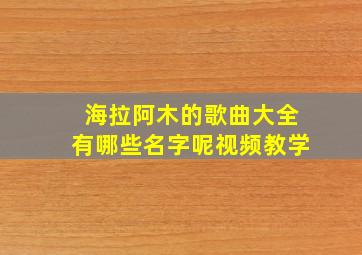 海拉阿木的歌曲大全
有哪些名字呢视频教学